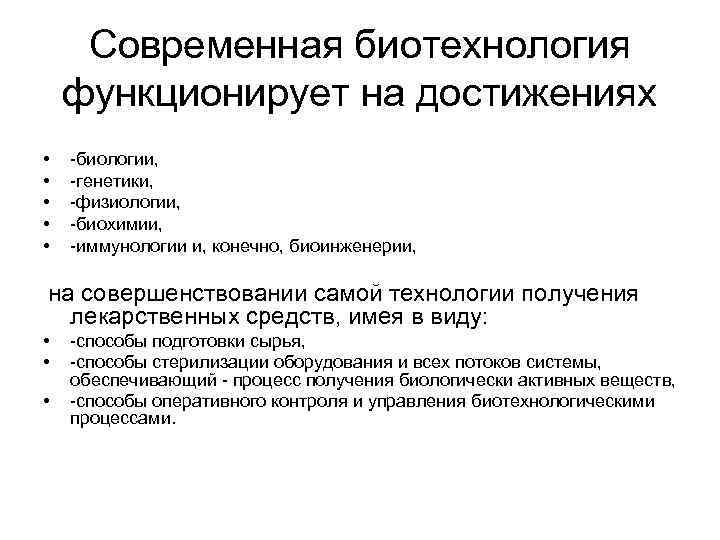 Современная биотехнология функционирует на достижениях

• -биологии,
• -генетики,
• -физиологии,
• -биохимии,
• -иммунологии и, конечно, биоинженерии,

на совершенствовании самой технологии получения лекарственных средств, имея в виду:
• -способы подготовки сырья,
• -способы стерилизации оборудования и всех потоков системы, обеспечивающий - процесс получения биологически активных веществ,
• -способы оперативного контроля и управления биотехнологическими процессами.